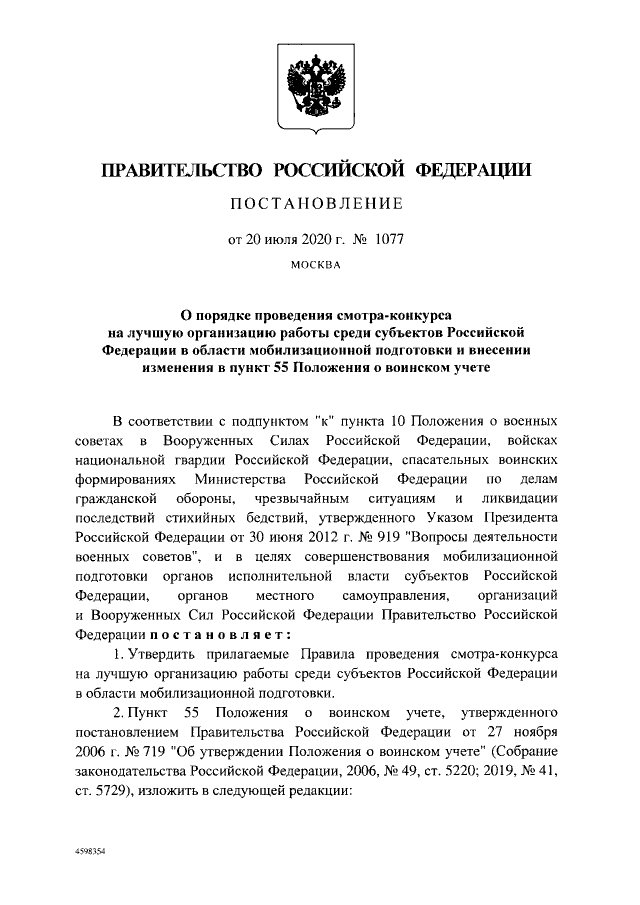 ПРАВИТЕЛЬСТВО РОССИЙСКОЙ ФЕДЕРАЦИИ

ПОСТАНОВЛЕНИЕ

от 20 июля 2020 г. № 1077

МОСКВА

О порядке проведения смотра-конкурса на лучшую организацию работы среди субъектов Российской Федерации в области мобилизационной подготовки и внесении изменения в пункт 55 Положения о воинском учете

В соответствии с подпунктом "к" пункта 10 Положения о военных советах в Вооруженных Силах Российской Федерации, войсках национальной гвардии Российской Федерации, спасательных воинских формированиях Министерства Российской Федерации по делам гражданской обороны, чрезвычайным ситуациям и ликвидации последствий стихийных бедствий, утвержденного Указом Президента Российской Федерации от 30 июня 2012 г. № 919 "Вопросы деятельности военных советов", и в целях совершенствования мобилизационной подготовки органов исполнительной власти субъектов Российской Федерации, органов местного самоуправления, организаций и Вооруженных Сил Российской Федерации Правительство Российской Федерации постановляет:

1. Утвердить прилагаемые Правила проведения смотра-конкурса на лучшую организацию работы среди субъектов Российской Федерации в области мобилизационной подготовки.

2. Пункт 55 Положения о воинском учете, утвержденного постановлением Правительства Российской Федерации от 27 ноября 2006 г. № 719 "Об утверждении Положения о воинском учете" (Собрание законодательства Российской Федерации, 2006, № 49, ст. 5220; 2019, № 41, ст. 5729), изложить в следующей редакции:

4598354